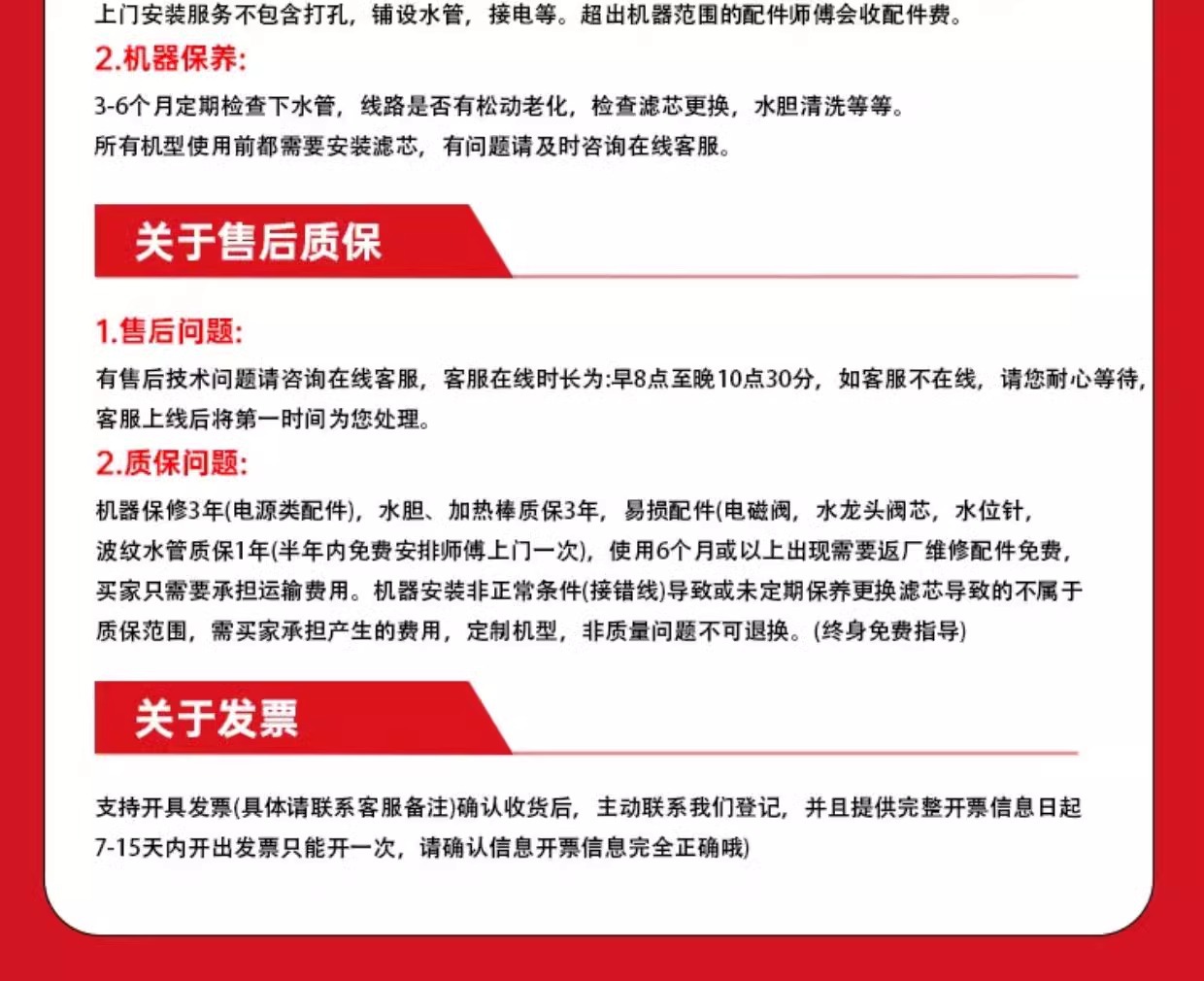 上门安装服务不包含打孔，铺设水管，接电等。超出机器范围的配件师傅会收配件费。

2.机器保养:

3-6个月定期检查下水管，线路是否有松动老化，检查滤芯更换，水胆清洗等等。
所有机型使用前都需要安装滤芯，有问题请及时咨询在线客服。

关于售后质保

1.售后问题:

有售后技术问题请咨询在线客服，客服在线时长为:早8点至晚10点30分，如客服不在线，请您耐心等待，客服上线后将第一时间为您处理。

2.质保问题:

机器保修3年(电源类配件)，水胆、加热棒质保3年，易损配件(电磁阀，水龙头阀芯，水位针，波纹水管质保1年(半年内免费安排师傅上门一次)，使用6个月或以上出现需要返厂维修配件免费，买家只需要承担运输费用。机器安装非正常条件(接错线)导致或未定期保养更换滤芯导致的不属于质保范围，需买家承担产生的费用，定制机型，非质量问题不可退换。(终身免费指导)

关于发票

支持开具发票(具体请联系客服备注)确认收货后，主动联系我们登记，并且提供完整开票信息日起7-15天内开出发票只能开一次，请确认信息开票信息完全正确哦)